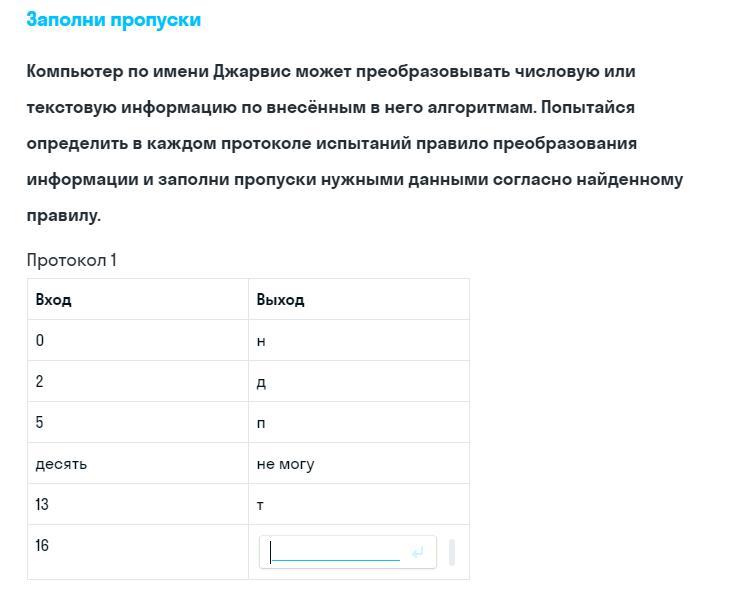 Заполни пропуски

Компьютер по имени Джарвис может преобразовывать числовую или текстовую информацию по внесённым в него алгоритмам. Попытайся определить в каждом протоколе испытаний правило преобразования информации и заполни пропуски нужными данными согласно найденному правилу.

Протокол 1

| Вход | Выход |
|---|---|
| 0 | н |
| 2 | д |
| 5 | п |
| десять | не могу |
| 13 | т |
| 16 | |